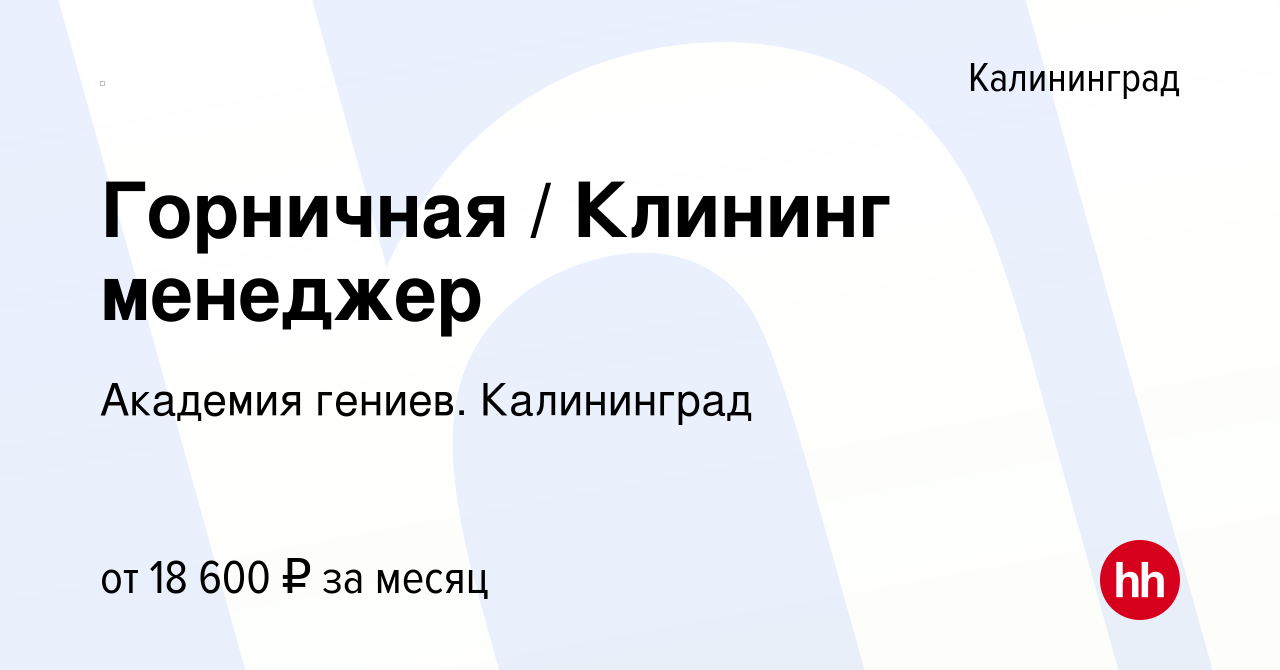 Калининград

Горничная / Клининг менеджер

Академия гениев. Калининград

от 18 600 ₽ за месяц

hh